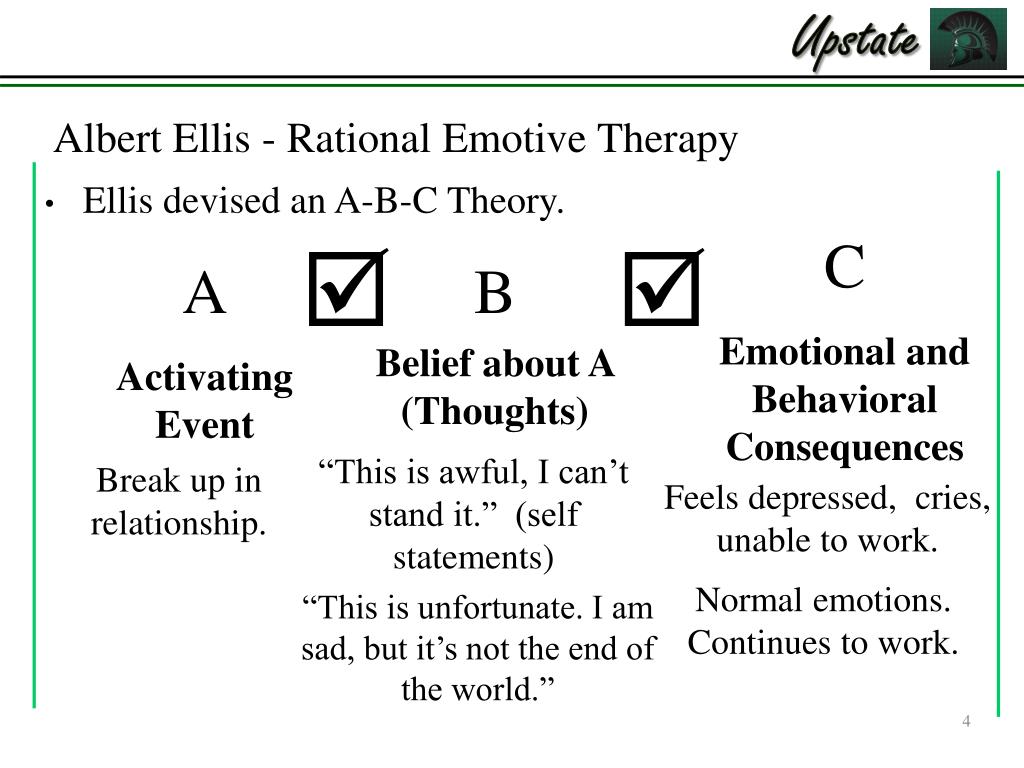 Upstate

Albert Ellis - Rational Emotive Therapy

• Ellis devised an A-B-C Theory.

A ☑ B ☑ C

Activating Event

Break up in relationship.

Belief about A (Thoughts)

“This is awful, I can’t stand it.” (self statements)

“This is unfortunate. I am sad, but it’s not the end of the world.”

Emotional and Behavioral Consequences

Feels depressed, cries, unable to work.

Normal emotions. Continues to work.

4